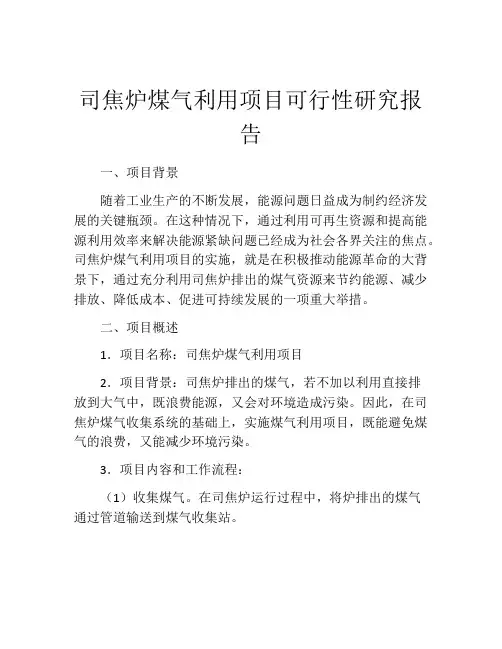 司焦炉煤气利用项目可行性研究报告

一、项目背景

随着工业生产的不断发展，能源问题日益成为制约经济发展的关键瓶颈。在这种情况下，通过利用可再生资源和提高能源利用效率来解决能源紧缺问题已经成为社会各界关注的焦点。司焦炉煤气利用项目的实施，就是在积极推动能源革命的大背景下，通过充分利用司焦炉排出的煤气资源来节约能源、减少排放、降低成本、促进可持续发展的一项重大举措。

二、项目概述

1．项目名称：司焦炉煤气利用项目

2．项目背景：司焦炉排出的煤气，若不加以利用直接排放到大气中，既浪费能源，又会对环境造成污染。因此，在司焦炉煤气收集系统的基础上，实施煤气利用项目，既能避免煤气的浪费，又能减少环境污染。

3．项目内容和工作流程：

（1）收集煤气。在司焦炉运行过程中，将炉排出的煤气通过管道输送到煤气收集站。